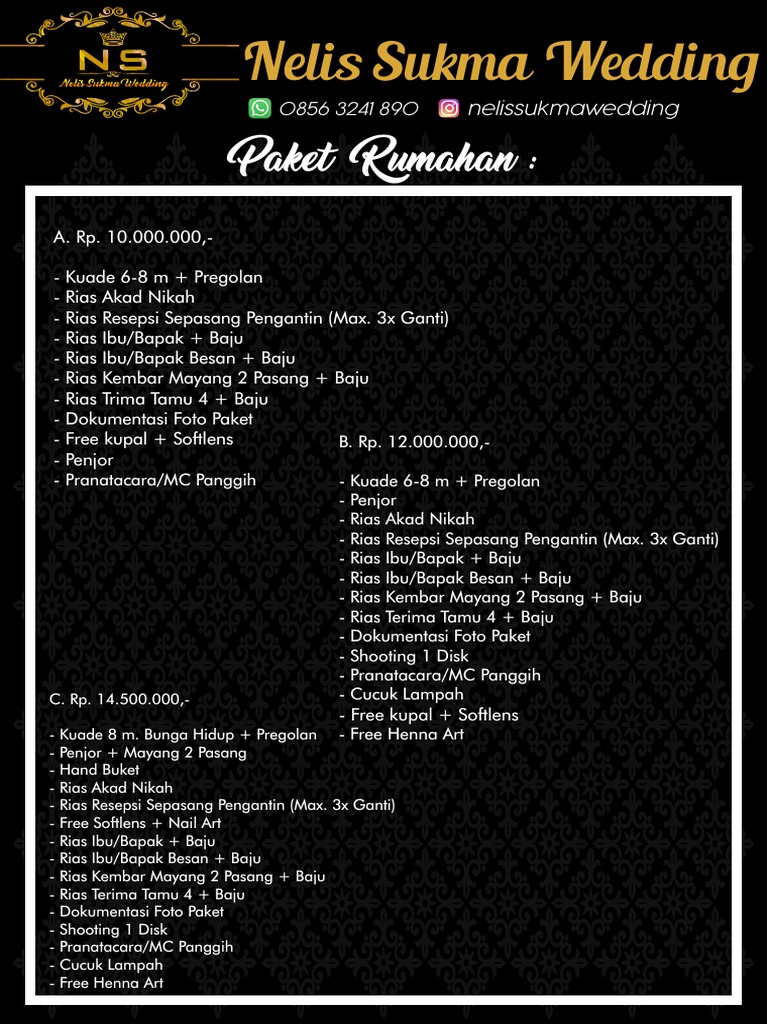 NS
Nelis Sukma Wedding

Nelis Sukma Wedding

0856 3241 890 nelissukmawedding

Paket Rumahan :

A. Rp. 10.000.000,-

- Kuade 6-8 m + Pregolan
- Rias Akad Nikah
- Rias Resepsi Sepasang Pengantin (Max. 3x Ganti)
- Rias Ibu/Bapak + Baju
- Rias Ibu/Bapak Besan + Baju
- Rias Kembar Mayang 2 Pasang + Baju
- Rias Trima Tamu 4 + Baju
- Dokumentasi Foto Paket
- Free kupal + Softlens
- Penjor
- Pranatacara/MC Panggih

B. Rp. 12.000.000,-

- Kuade 6-8 m + Pregolan
- Penjor
- Rias Akad Nikah
- Rias Resepsi Sepasang Pengantin (Max. 3x Ganti)
- Rias Ibu/Bapak + Baju
- Rias Ibu/Bapak Besan + Baju
- Rias Kembar Mayang 2 Pasang + Baju
- Rias Terima Tamu 4 + Baju
- Dokumentasi Foto Paket
- Shooting 1 Disk
- Pranatacara/MC Panggih
- Cucuk Lampah
- Free kupal + Softlens
- Free Henna Art

C. Rp. 14.500.000,-

- Kuade 8 m. Bunga Hidup + Pregolan
- Penjor + Mayang 2 Pasang
- Hand Buket
- Rias Akad Nikah
- Rias Resepsi Sepasang Pengantin (Max. 3x Ganti)
- Free Softlens + Nail Art
- Rias Ibu/Bapak + Baju
- Rias Ibu/Bapak Besan + Baju
- Rias Kembar Mayang 2 Pasang + Baju
- Rias Terima Tamu 4 + Baju
- Dokumentasi Foto Paket
- Shooting 1 Disk
- Pranatacara/MC Panggih
- Cucuk Lampah
- Free Henna Art